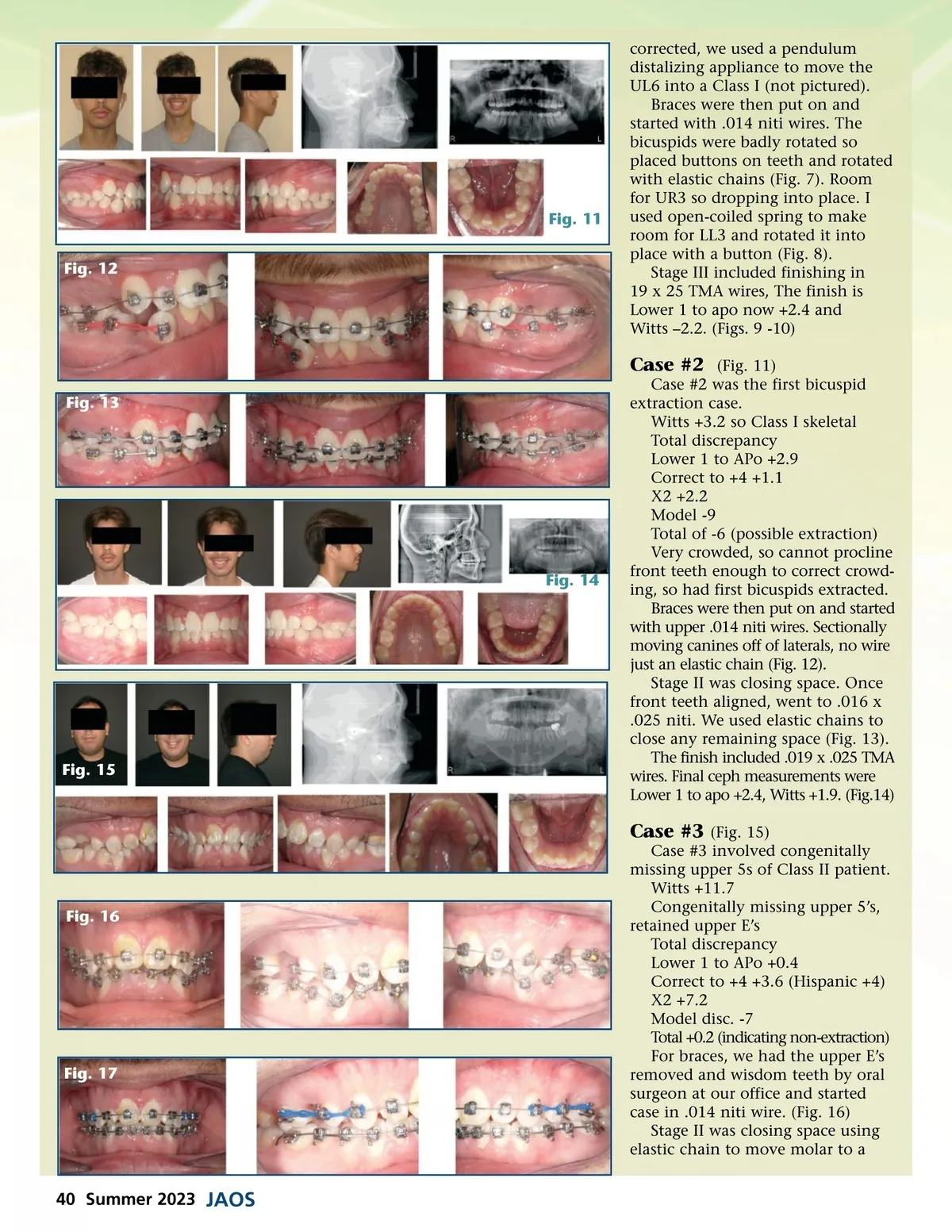 Fig. 11

Fig. 12

Fig. 13

Fig. 14

Fig. 15

Fig. 16

Fig. 17

corrected, we used a pendulum distalizing appliance to move the UL6 into a Class I (not pictured).

Braces were then put on and started with .014 niti wires. The bicuspids were badly rotated so placed buttons on teeth and rotated with elastic chains (Fig. 7). Room for UR3 so dropping into place. I used open-coiled spring to make room for LL3 and rotated it into place with a button (Fig. 8).

Stage III included finishing in 19 x 25 TMA wires, The finish is Lower 1 to apo now +2.4 and Witts –2.2. (Figs. 9 -10)

Case #2 (Fig. 11)

Case #2 was the first bicuspid extraction case.

Witts +3.2 so Class I skeletal

Total discrepancy

Lower 1 to APo +2.9

Correct to +4 +1.1

X2 +2.2

Model -9

Total of -6 (possible extraction)

Very crowded, so cannot procline front teeth enough to correct crowding, so had first bicuspids extracted.

Braces were then put on and started with upper .014 niti wires. Sectionally moving canines off of laterals, no wire just an elastic chain (Fig. 12).

Stage II was closing space. Once front teeth aligned, went to .016 x .025 niti. We used elastic chains to close any remaining space (Fig. 13).

The finish included .019 x .025 TMA wires. Final ceph measurements were Lower 1 to apo +2.4, Witts +1.9. (Fig.14)

Case #3 (Fig. 15)

Case #3 involved congenitally missing upper 5s of Class II patient.

Witts +11.7

Congenitally missing upper 5's, retained upper E's

Total discrepancy

Lower 1 to APo +0.4

Correct to +4 +3.6 (Hispanic +4)

X2 +7.2

Model disc. -7

Total +0.2 (indicating non-extraction)

For braces, we had the upper E's removed and wisdom teeth by oral surgeon at our office and started case in .014 niti wire. (Fig. 16)

Stage II was closing space using elastic chain to move molar to a

40 Summer 2023 JAOS